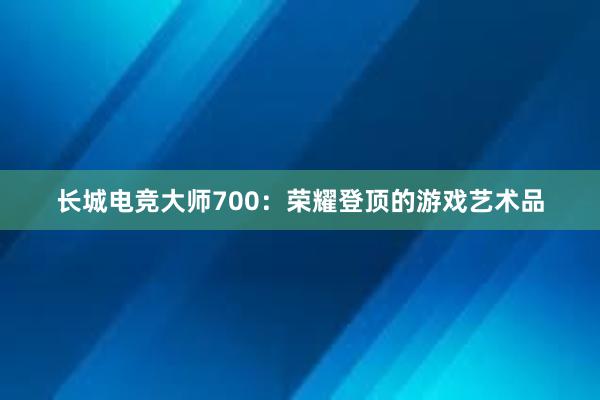 长城电竞大师700：荣耀登顶的游戏艺术品